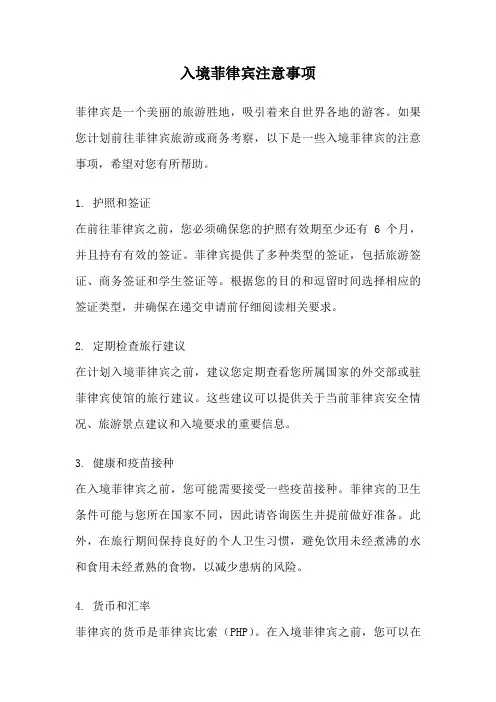 入境菲律宾注意事项

菲律宾是一个美丽的旅游胜地，吸引着来自世界各地的游客。如果您计划前往菲律宾旅游或商务考察，以下是一些入境菲律宾的注意事项，希望对您有所帮助。

1. 护照和签证
在前往菲律宾之前，您必须确保您的护照有效期至少还有 6 个月，并且持有有效的签证。菲律宾提供了多种类型的签证，包括旅游签证、商务签证和学生签证等。根据您的目的和逗留时间选择相应的签证类型，并确保在递交申请前仔细阅读相关要求。

2. 定期检查旅行建议
在计划入境菲律宾之前，建议您定期查看您所属国家的外交部或驻菲律宾使馆的旅行建议。这些建议可以提供关于当前菲律宾安全情况、旅游景点建议和入境要求的重要信息。

3. 健康和疫苗接种
在入境菲律宾之前，您可能需要接受一些疫苗接种。菲律宾的卫生条件可能与您所在国家不同，因此请咨询医生并提前做好准备。此外，在旅行期间保持良好的个人卫生习惯，避免饮用未经煮沸的水和食用未经煮熟的食物，以减少患病的风险。

4. 货币和汇率
菲律宾的货币是菲律宾比索（PHP）。在入境菲律宾之前，您可以在